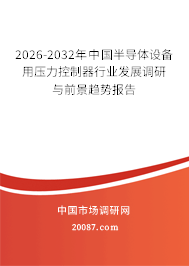 2026-2032年中国半导体设备用压力控制器行业发展调研与前景趋势报告

中国市场调研网

20087.com